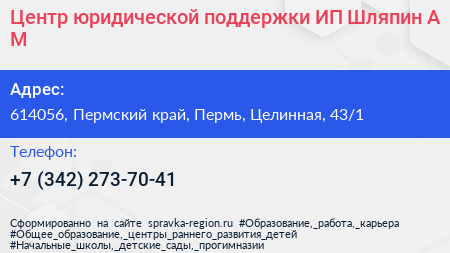 Центр юридической поддержки ИП Шляпин А М

Адрес:
614056, Пермский край, Пермь, Целинная, 43/1

Телефон:
+7 (342) 273-70-41

Сформированно на сайте spravka-region.ru #Образование,_работа,_карьера #Общее_образование,_центры_раннего_развития_детей #Начальные_школы,_детские_сады,_прогимназии